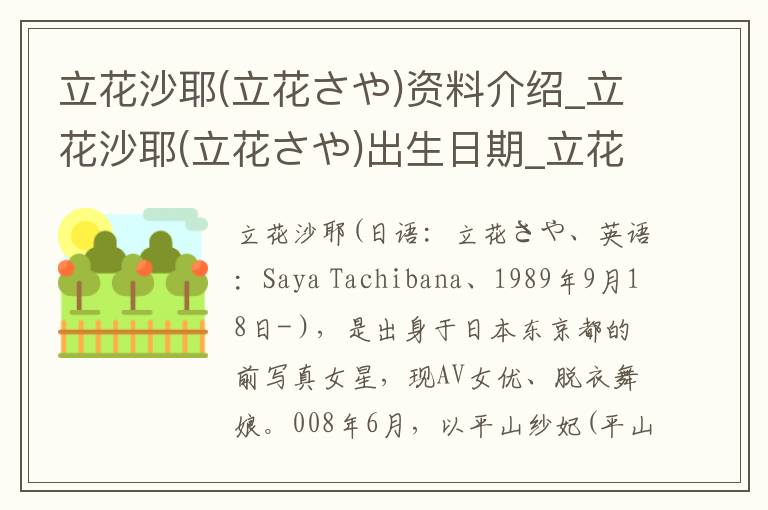 立花沙耶(立花さや)资料介绍_立花沙耶(立花さや)出生日期_立花

立花沙耶(日语：立花さや、英语：Saya Tachibana、1989年9月18日-)，是出身于日本东京都的前写真女星，现AV女优、脱衣舞娘。008年6月，以平山纱妃(平山